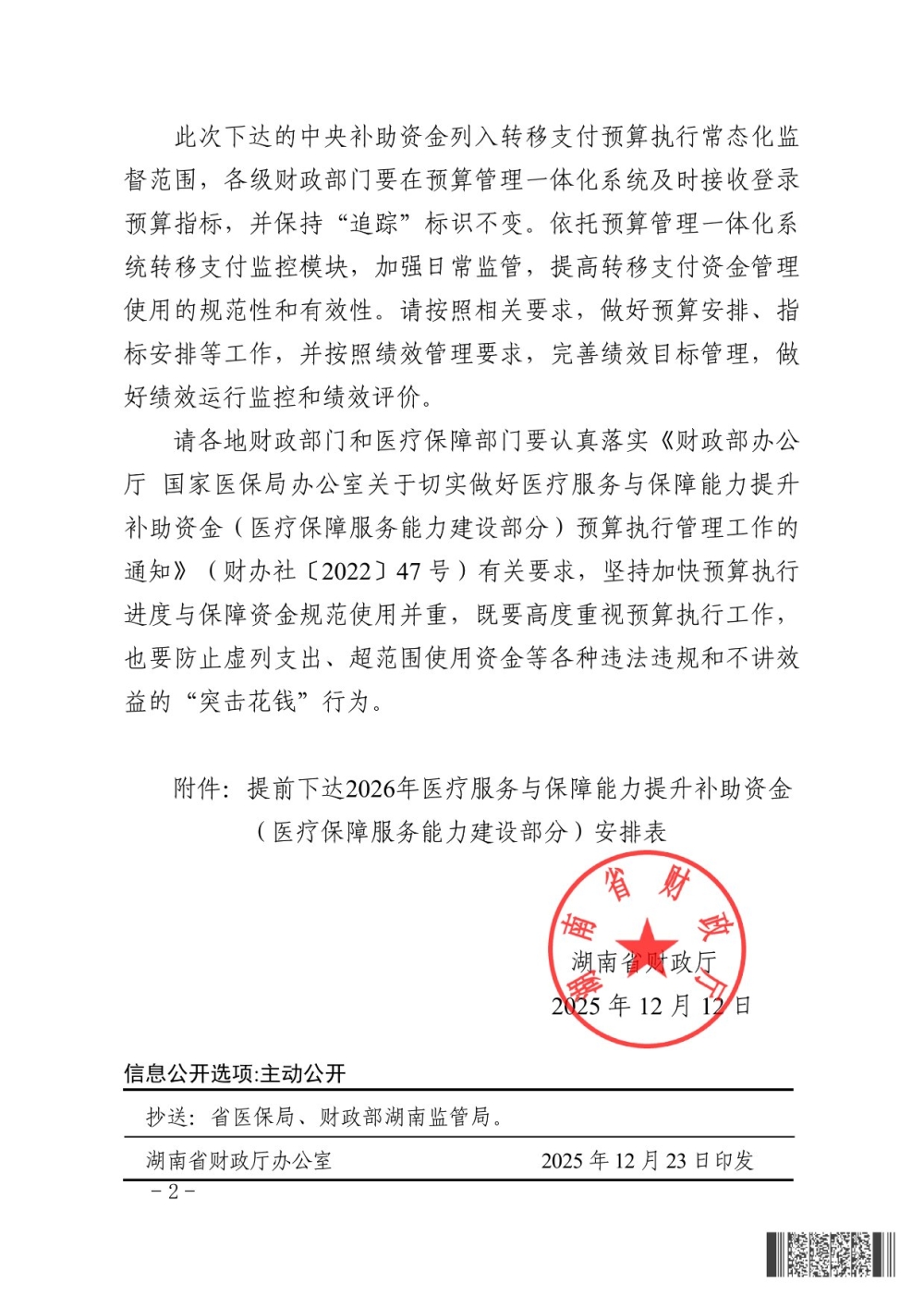 此次下达的中央补助资金列入转移支付预算执行常态化监督范围，各级财政部门要在预算管理一体化系统及时接收登录预算指标，并保持“追踪”标识不变。依托预算管理一体化系统转移支付监控模块，加强日常监管，提高转移支付资金管理使用的规范性和有效性。请按照相关要求，做好预算安排、指标安排等工作，并按照绩效管理要求，完善绩效目标管理，做好绩效运行监控和绩效评价。

请各地财政部门和医疗保障部门要认真落实《财政部办公厅 国家医保局办公室关于切实做好医疗服务与保障能力提升补助资金（医疗保障服务能力建设部分）预算执行管理工作的通知》（财办社〔2022〕47号）有关要求，坚持加快预算执行进度与保障资金规范使用并重，既要高度重视预算执行工作，也要防止虚列支出、超范围使用资金等各种违法违规和不讲效益的“突击花钱”行为。

附件：提前下达2026年医疗服务与保障能力提升补助资金（医疗保障服务能力建设部分）安排表

湖南省财政厅

湖南省财政厅
2025年12月12日

信息公开选项:主动公开

抄送：省医保局、财政部湖南监管局。

湖南省财政厅办公室 2025年12月23日印发

－2－